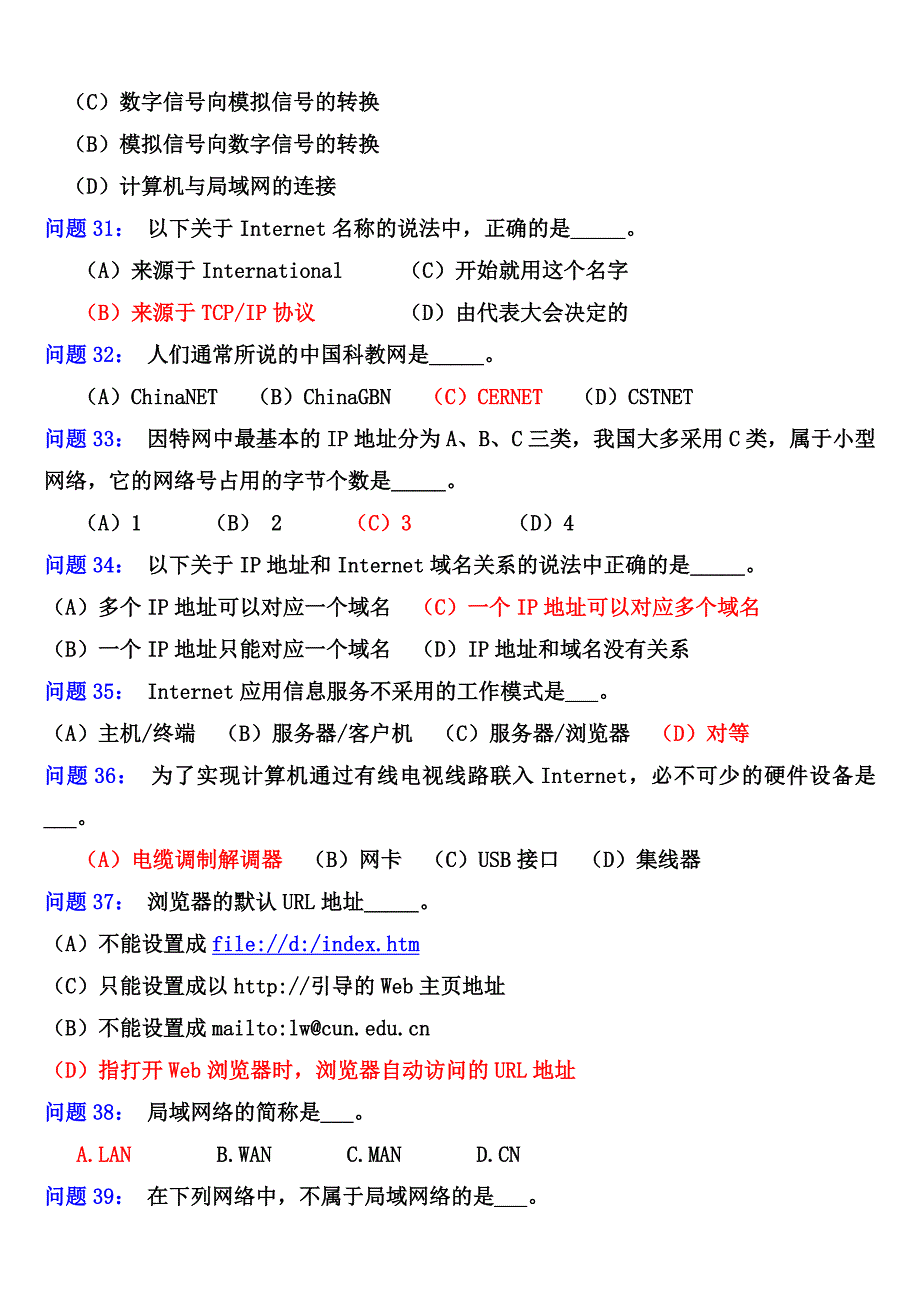 （C）数字信号向模拟信号的转换
（B）模拟信号向数字信号的转换
（D）计算机与局域网的连接
问题 31： 以下关于 Internet 名称的说法中，正确的是_____。
（A）来源于 International （C）开始就用这个名字
（B）来源于 TCP/IP 协议 （D）由代表大会决定的
问题 32： 人们通常所说的中国科教网是_____。
（A）ChinaNET （B）ChinaGBN （C）CERNET （D）CSTNET
问题 33： 因特网中最基本的 IP 地址分为 A、B、C 三类，我国大多采用 C 类，属于小型网络，它的网络号占用的字节个数是_____。
（A）1 （B） 2 （C）3 （D）4
问题 34： 以下关于 IP 地址和 Internet 域名关系的说法中正确的是_____。
（A）多个 IP 地址可以对应一个域名 （C）一个 IP 地址可以对应多个域名
（B）一个 IP 地址只能对应一个域名 （D）IP 地址和域名没有关系
问题 35： Internet 应用信息服务不采用的工作模式是___。
（A）主机/终端 （B）服务器/客户机 （C）服务器/浏览器 （D）对等
问题 36： 为了实现计算机通过有线电视线路联入 Internet，必不可少的硬件设备是___。
（A）电缆调制解调器 （B）网卡 （C）USB 接口 （D）集线器
问题 37： 浏览器的默认 URL 地址_____。
（A）不能设置成 file://d:/index.htm
（C）只能设置成以 http://引导的 Web 主页地址
（B）不能设置成 mailto:lw@cun.edu.cn
（D）指打开 Web 浏览器时，浏览器自动访问的 URL 地址
问题 38： 局域网络的简称是___。
A.LAN B.WAN C.MAN D.CN
问题 39： 在下列网络中，不属于局域网络的是___。